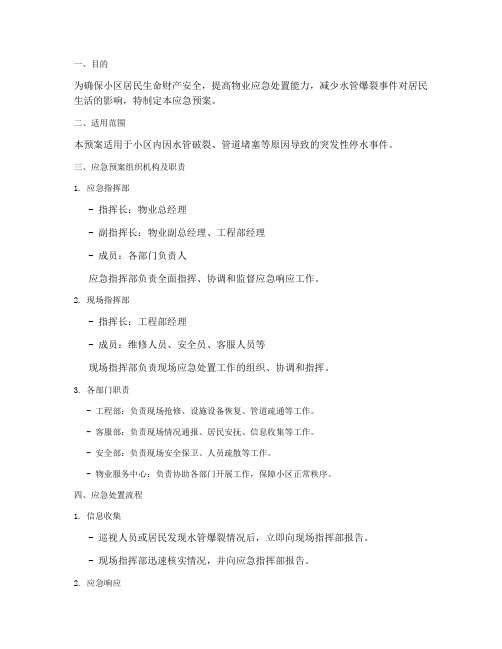 一、目的

为确保小区居民生命财产安全，提高物业应急处置能力，减少水管爆裂事件对居民生活的影响，特制定本应急预案。

二、适用范围

本预案适用于小区内因水管破裂、管道堵塞等原因导致的突发性停水事件。

三、应急预案组织机构及职责

1. 应急指挥部

- 指挥长：物业总经理

- 副指挥长：物业副总经理、工程部经理

- 成员：各部门负责人

应急指挥部负责全面指挥、协调和监督应急响应工作。

2. 现场指挥部

- 指挥长：工程部经理

- 成员：维修人员、安全员、客服人员等

现场指挥部负责现场应急处置工作的组织、协调和指挥。

3. 各部门职责

- 工程部：负责现场抢修、设施设备恢复、管道疏通等工作。

- 客服部：负责现场情况通报、居民安抚、信息收集等工作。

- 安全部：负责现场安全保卫、人员疏散等工作。

- 物业服务中心：负责协助各部门开展工作，保障小区正常秩序。

四、应急处置流程

1. 信息收集

- 巡视人员或居民发现水管爆裂情况后，立即向现场指挥部报告。

- 现场指挥部迅速核实情况，并向应急指挥部报告。

2. 应急响应